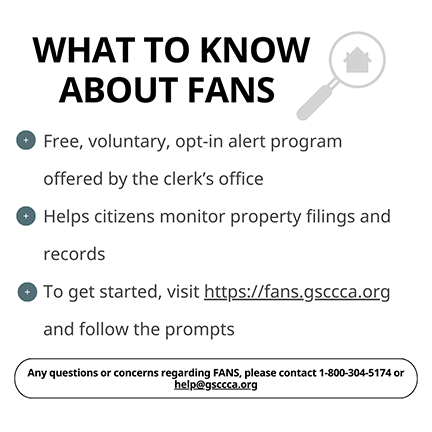 WHAT TO KNOW
ABOUT FANS

• Free, voluntary, opt-in alert program offered by the clerk's office

• Helps citizens monitor property filings and records

• To get started, visit https://fans.gsccca.org and follow the prompts

Any questions or concerns regarding FANS, please contact 1-800-304-5174 or help@gsccca.org